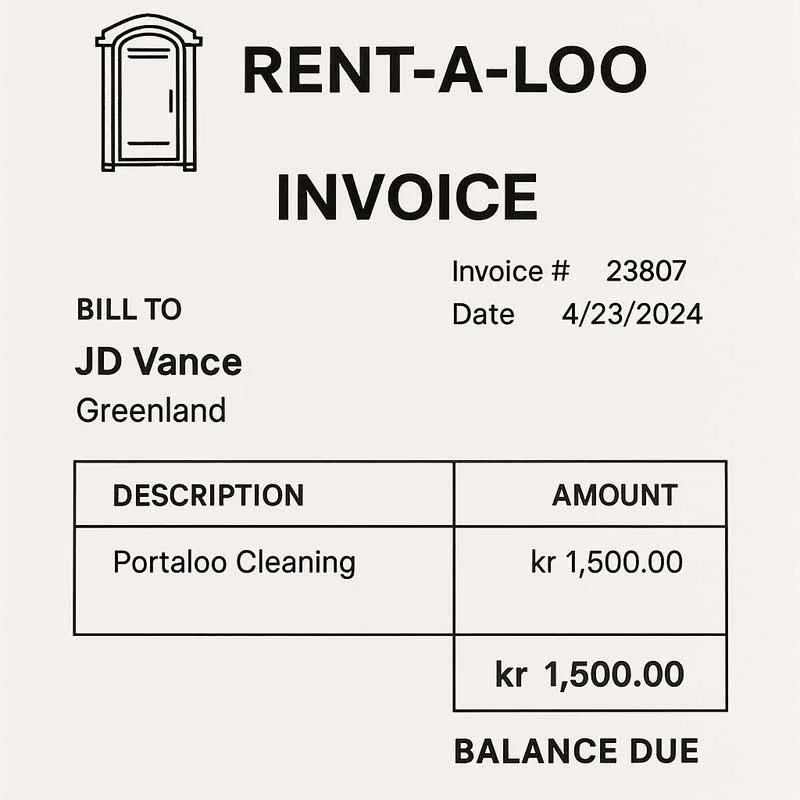 RENT-A-LOO

INVOICE

Invoice # 23807
Date 4/23/2024

BILL TO
JD Vance
Greenland

| DESCRIPTION | AMOUNT |
|---|---|
| Portaloo Cleaning | kr 1,500.00 |
| | kr 1,500.00 |

BALANCE DUE